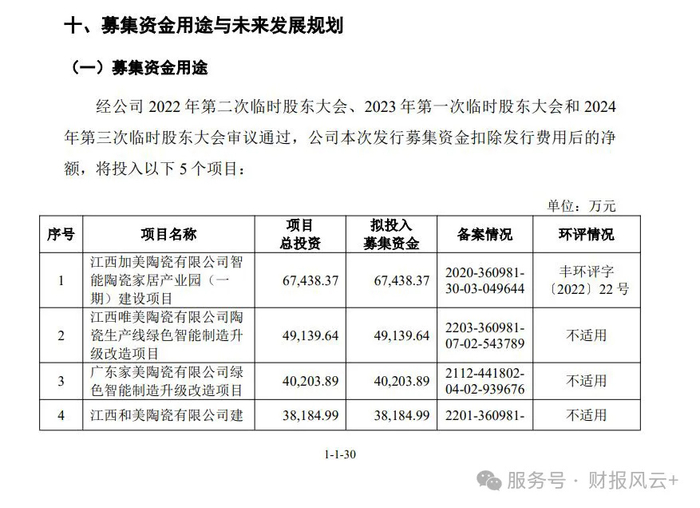 十、募集资金用途与未来发展规划

（一）募集资金用途

经公司 2022 年第二次临时股东大会、2023 年第一次临时股东大会和 2024 年第三次临时股东大会审议通过，公司本次发行募集资金扣除发行费用后的净额，将投入以下 5 个项目：

单位：万元

| 序号 | 项目名称 | 项目总投资 | 拟投入募集资金 | 备案情况 | 环评情况 |
|---|---|---|---|---|---|
| 1 | 江西加美陶瓷有限公司智能陶瓷家居产业园（一期）建设项目 | 67,438.37 | 67,438.37 | 2020-360981-30-03-049644 | 丰环评字〔2022〕22 号 |
| 2 | 江西唯美陶瓷有限公司陶瓷生产线绿色智能制造升级改造项目 | 49,139.64 | 49,139.64 | 2203-360981-07-02-543789 | 不适用 |
| 3 | 广东家美陶瓷有限公司绿色智能制造升级改造项目 | 40,203.89 | 40,203.89 | 2112-441802-04-02-939676 | 不适用 |
| 4 | 江西和美陶瓷有限公司建 | 38,184.99 | 38,184.99 | 2201-360981- | 不适用 |

1-1-30

服务号 · 财报风云+